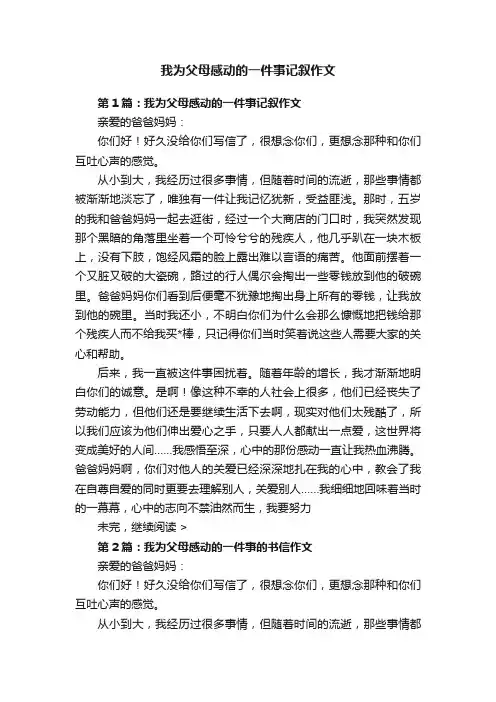 我为父母感动的一件事记叙作文

第1篇：我为父母感动的一件事记叙作文

亲爱的爸爸妈妈：

你们好！好久没给你们写信了，很想念你们，更想念那种和你们互吐心声的感觉。

从小到大，我经历过很多事情，但随着时间的流逝，那些事情都被渐渐地淡忘了，唯独有一件让我记忆犹新，受益匪浅。那时，五岁的我和爸爸妈妈一起去逛街，经过一个大商店的门口时，我突然发现那个黑暗的角落里坐着一个可怜兮兮的残疾人，他几乎趴在一块木板上，没有下肢，饱经风霜的脸上露出难以言语的痛苦。他面前摆着一个又脏又破的大瓷碗，路过的行人偶尔会掏出一些零钱放到他的破碗里。爸爸妈妈你们看到后便毫不犹豫地掏出身上所有的零钱，让我放到他的碗里。当时我还小，不明白你们为什么会那么慷慨地把钱给那个残疾人而不给我买*棒，只记得你们当时笑着说这些人需要大家的关心和帮助。

后来，我一直被这件事困扰着。随着年龄的增长，我才渐渐地明白你们的诚意。是啊！像这种不幸的人社会上很多，他们已经丧失了劳动能力，但他们还是要继续生活下去啊，现实对他们太残酷了，所以我们应该为他们伸出爱心之手，只要人人都献出一点爱，这世界将变成美好的人间……我感悟至深，心中的那份感动一直让我热血沸腾。爸爸妈妈啊，你们对他人的关爱已经深深地扎在我的心中，教会了我在自尊自爱的同时更要去理解别人，关爱别人……我细细地回味着当时的一幕幕，心中的志向不禁油然而生，我要努力

未完，继续阅读 >

第2篇：我为父母感动的一件事的书信作文

亲爱的爸爸妈妈：

你们好！好久没给你们写信了，很想念你们，更想念那种和你们互吐心声的感觉。

从小到大，我经历过很多事情，但随着时间的流逝，那些事情都